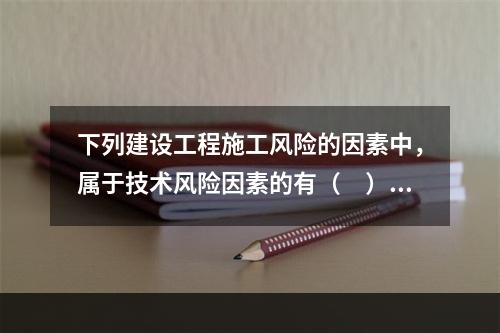 下列建设工程施工风险的因素中，属于技术风险因素的有（　）...